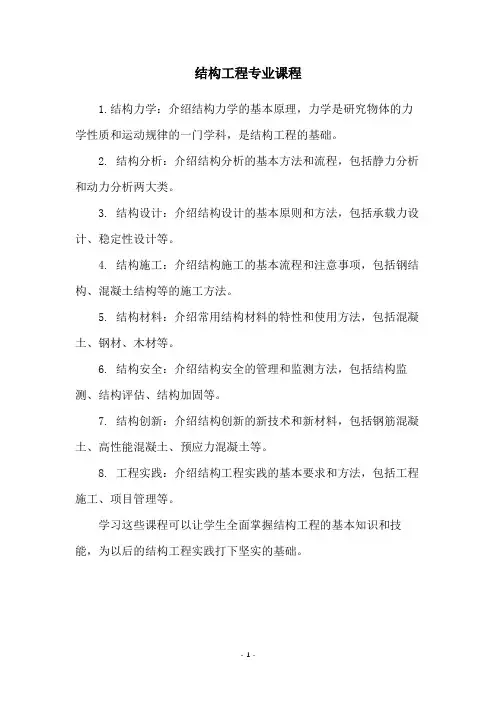 结构工程专业课程

1.结构力学：介绍结构力学的基本原理，力学是研究物体的力学性质和运动规律的一门学科，是结构工程的基础。

2. 结构分析：介绍结构分析的基本方法和流程，包括静力分析和动力分析两大类。

3. 结构设计：介绍结构设计的基本原则和方法，包括承载力设计、稳定性设计等。

4. 结构施工：介绍结构施工的基本流程和注意事项，包括钢结构、混凝土结构等的施工方法。

5. 结构材料：介绍常用结构材料的特性和使用方法，包括混凝土、钢材、木材等。

6. 结构安全：介绍结构安全的管理和监测方法，包括结构监测、结构评估、结构加固等。

7. 结构创新：介绍结构创新的新技术和新材料，包括钢筋混凝土、高性能混凝土、预应力混凝土等。

8. 工程实践：介绍结构工程实践的基本要求和方法，包括工程施工、项目管理等。

学习这些课程可以让学生全面掌握结构工程的基本知识和技能，为以后的结构工程实践打下坚实的基础。

- 1 -